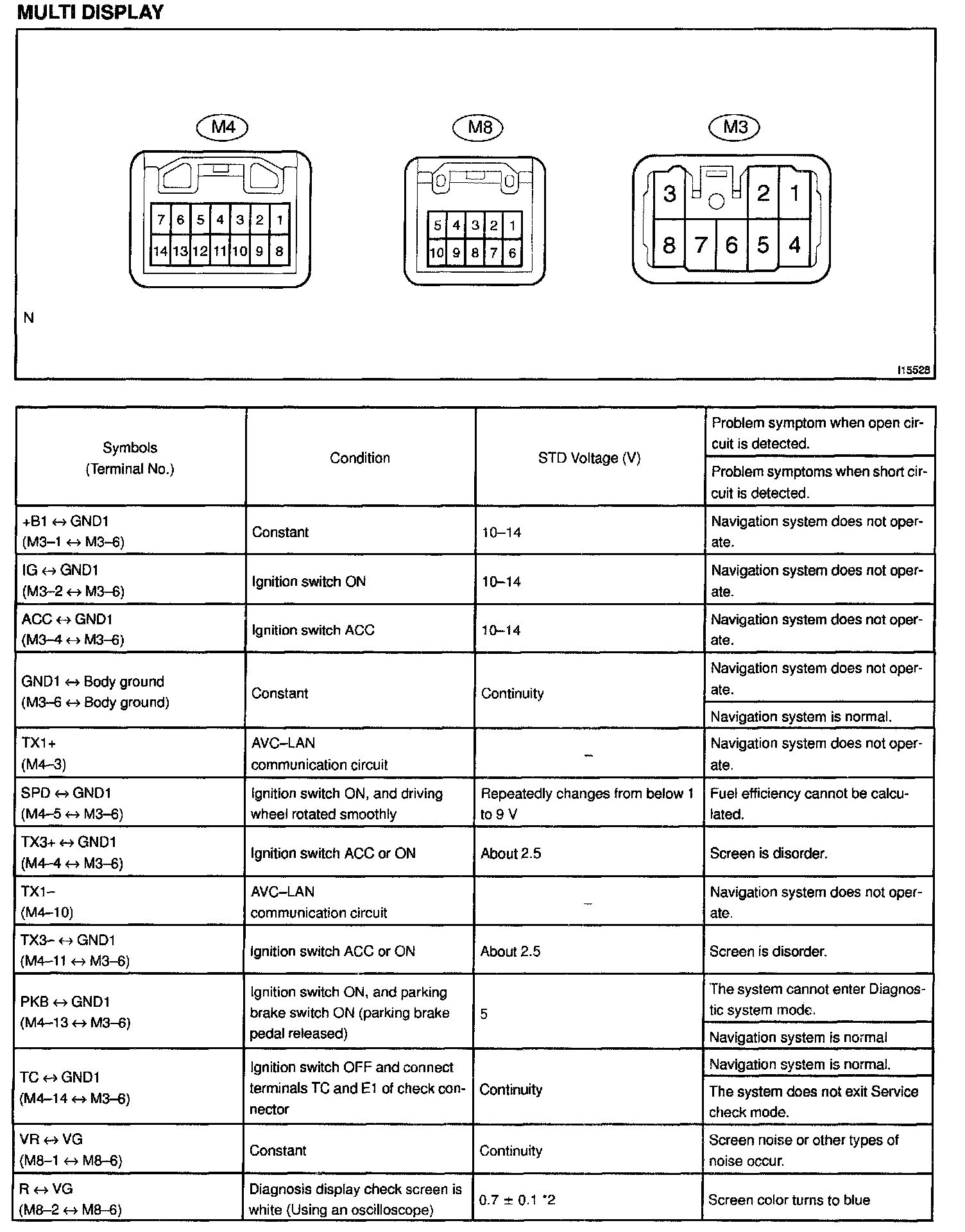 MULTI DISPLAY

M4

7 6 5 4 3 2 1
14 13 12 11 10 9 8

M8

5 4 3 2 1
10 9 8 7 6

M3

3 2 1
8 7 6 5 4

N

I15528

| Symbols (Terminal No.) | Condition | STD Voltage (V) | Problem symptom when open circuit is detected. / Problem symptoms when short circuit is detected. |
|---|---|---|---|
| +B1 ↔ GND1 (M3–1 ↔ M3–6) | Constant | 10–14 | Navigation system does not operate. |
| IG ↔ GND1 (M3–2 ↔ M3–6) | Ignition switch ON | 10–14 | Navigation system does not operate. |
| ACC ↔ GND1 (M3–4 ↔ M3–6) | Ignition switch ACC | 10–14 | Navigation system does not operate. |
| GND1 ↔ Body ground (M3–6 ↔ Body ground) | Constant | Continuity | Navigation system does not operate. / Navigation system is normal. |
| TX1+ (M4–3) | AVC–LAN communication circuit | – | Navigation system does not operate. |
| SPD ↔ GND1 (M4–5 ↔ M3–6) | Ignition switch ON, and driving wheel rotated smoothly | Repeatedly changes from below 1 to 9 V | Fuel efficiency cannot be calculated. |
| TX3+ ↔ GND1 (M4–4 ↔ M3–6) | Ignition switch ACC or ON | About 2.5 | Screen is disorder. |
| TX1– (M4–10) | AVC–LAN communication circuit | – | Navigation system does not operate. |
| TX3– ↔ GND1 (M4–11 ↔ M3–6) | Ignition switch ACC or ON | About 2.5 | Screen is disorder. |
| PKB ↔ GND1 (M4–13 ↔ M3–6) | Ignition switch ON, and parking brake switch ON (parking brake pedal released) | 5 | The system cannot enter Diagnostic system mode. / Navigation system is normal |
| TC ↔ GND1 (M4–14 ↔ M3–6) | Ignition switch OFF and connect terminals TC and E1 of check connector | Continuity | Navigation system is normal. / The system does not exit Service check mode. |
| VR ↔ VG (M8–1 ↔ M8–6) | Constant | Continuity | Screen noise or other types of noise occur. |
| R ↔ VG (M8–2 ↔ M8–6) | Diagnosis display check screen is white (Using an oscilloscope) | 0.7 ± 0.1 *2 | Screen color turns to blue |